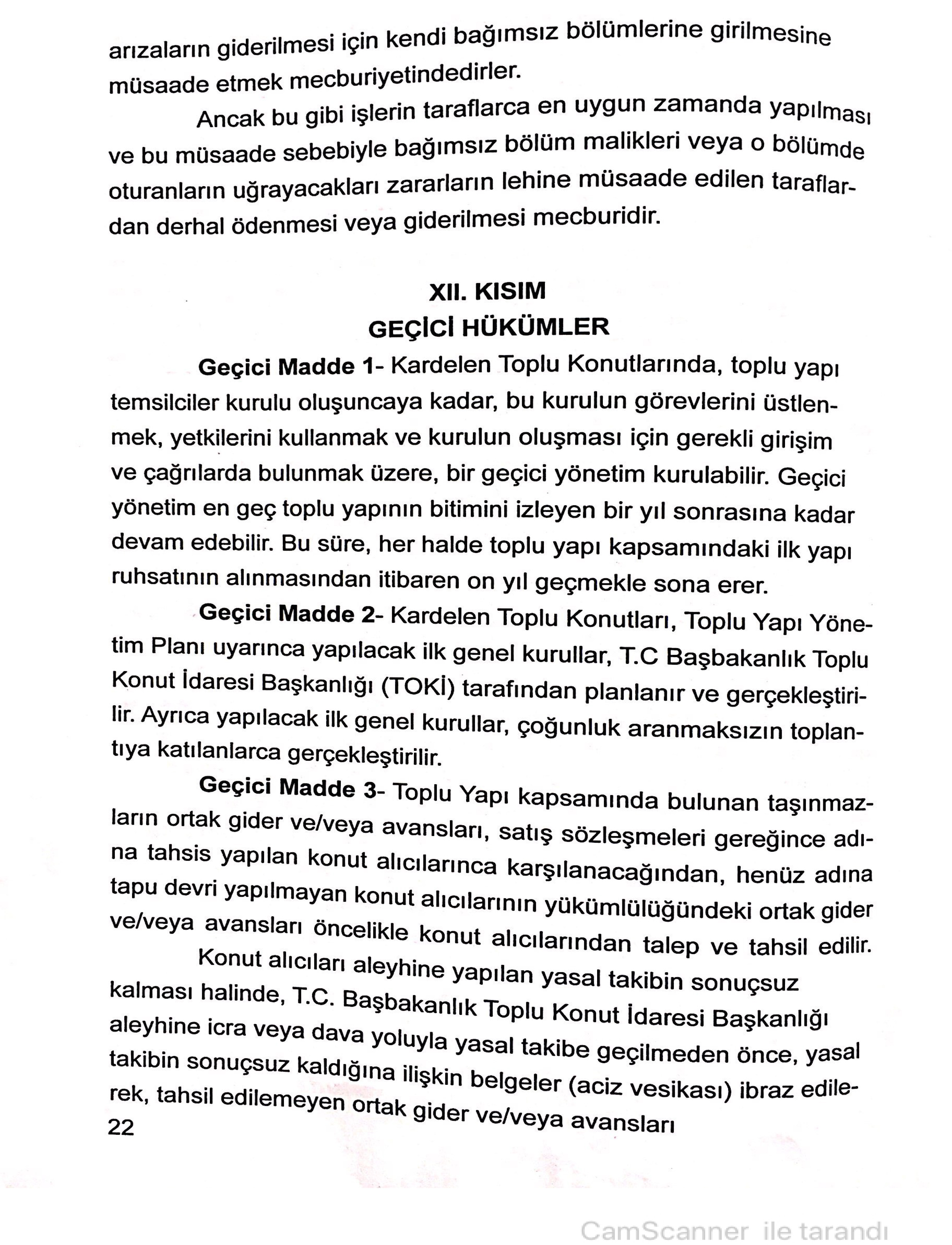 arızaların giderilmesi için kendi bağımsız bölümlerine girilmesine müsaade etmek mecburiyetindedirler.

Ancak bu gibi işlerin taraflarca en uygun zamanda yapılması ve bu müsaade sebebiyle bağımsız bölüm malikleri veya o bölümde oturanların uğrayacakları zararların lehine müsaade edilen taraflardan derhal ödenmesi veya giderilmesi mecburidir.

XII. KISIM
GEÇİCİ HÜKÜMLER

Geçici Madde 1- Kardelen Toplu Konutlarında, toplu yapı temsilciler kurulu oluşuncaya kadar, bu kurulun görevlerini üstlenmek, yetkilerini kullanmak ve kurulun oluşması için gerekli girişim ve çağrılarda bulunmak üzere, bir geçici yönetim kurulabilir. Geçici yönetim en geç toplu yapının bitimini izleyen bir yıl sonrasına kadar devam edebilir. Bu süre, her halde toplu yapı kapsamındaki ilk yapı ruhsatının alınmasından itibaren on yıl geçmekle sona erer.

Geçici Madde 2- Kardelen Toplu Konutları, Toplu Yapı Yönetim Planı uyarınca yapılacak ilk genel kurullar, T.C Başbakanlık Toplu Konut İdaresi Başkanlığı (TOKİ) tarafından planlanır ve gerçekleştirilir. Ayrıca yapılacak ilk genel kurullar, çoğunluk aranmaksızın toplantıya katılanlarca gerçekleştirilir.

Geçici Madde 3- Toplu Yapı kapsamında bulunan taşınmazların ortak gider ve/veya avansları, satış sözleşmeleri gereğince adına tahsis yapılan konut alıcılarınca karşılanacağından, henüz adına tapu devri yapılmayan konut alıcılarının yükümlülüğündeki ortak gider ve/veya avansları öncelikle konut alıcılarından talep ve tahsil edilir.

Konut alıcıları aleyhine yapılan yasal takibin sonuçsuz kalması halinde, T.C. Başbakanlık Toplu Konut İdaresi Başkanlığı aleyhine icra veya dava yoluyla yasal takibe geçilmeden önce, yasal takibin sonuçsuz kaldığına ilişkin belgeler (aciz vesikası) ibraz edilerek, tahsil edilemeyen ortak gider ve/veya avansları

22

CamScanner ile tarandı